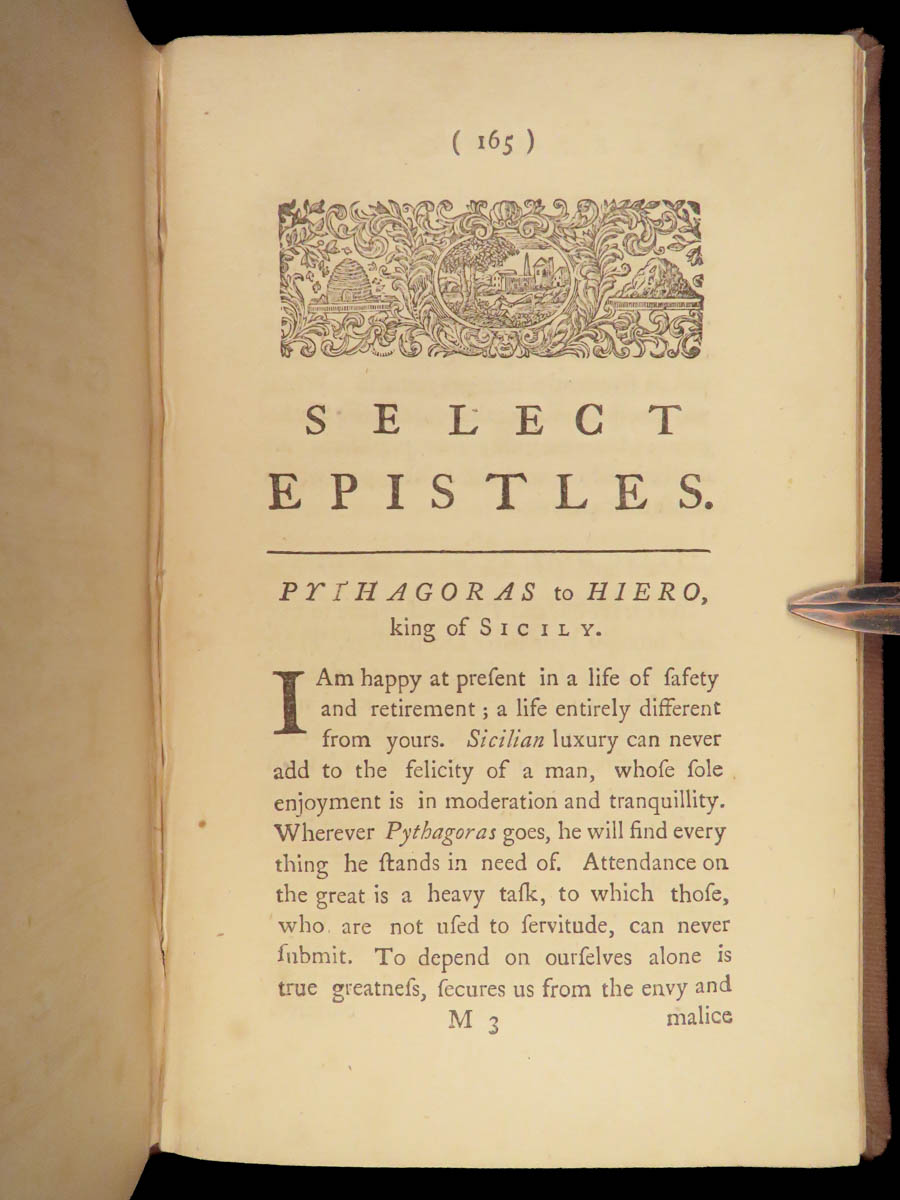 ( 165 )

SELECT EPISTLES.

PYTHAGORAS to HIERO, king of SICILY.

I Am happy at preſent in a life of ſafety and retirement; a life entirely different from yours. Sicilian luxury can never add to the felicity of a man, whoſe ſole enjoyment is in moderation and tranquillity. Wherever Pythagoras goes, he will find every thing he ſtands in need of. Attendance on the great is a heavy taſk, to which thoſe, who are not uſed to ſervitude, can never ſubmit. To depend on ourſelves alone is true greatneſs, ſecures us from the envy and

M 3 malice